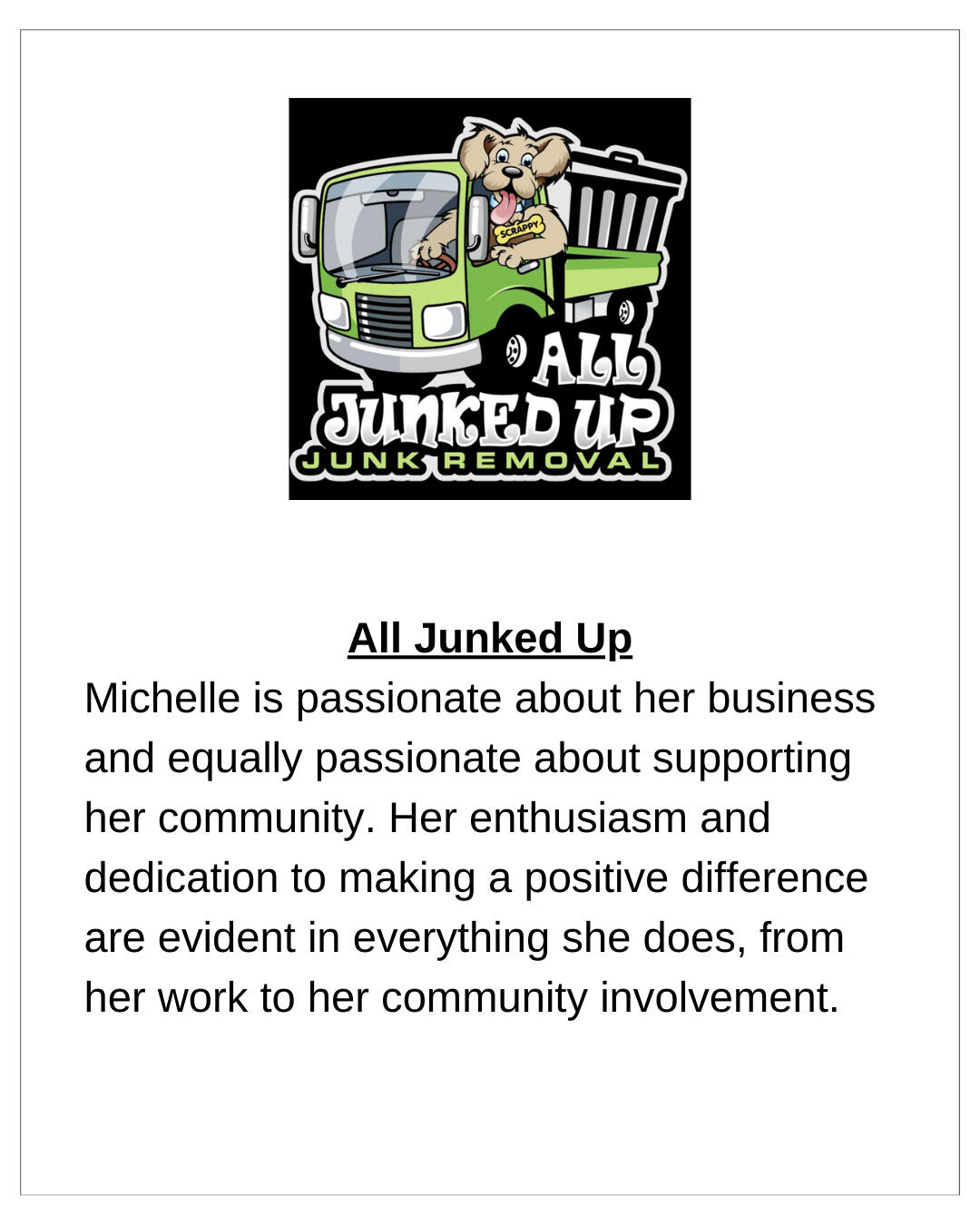 SCRAPPY

ALL JUNKED UP
JUNK REMOVAL

All Junked Up

Michelle is passionate about her business and equally passionate about supporting her community. Her enthusiasm and dedication to making a positive difference are evident in everything she does, from her work to her community involvement.